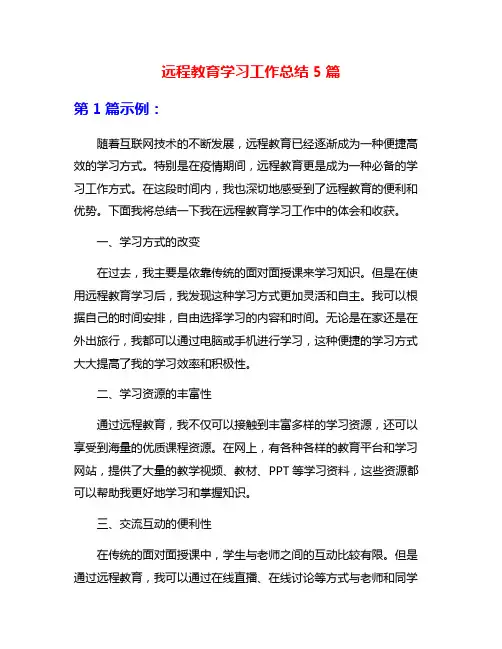 远程教育学习工作总结 5 篇

第 1 篇示例：

随着互联网技术的不断发展，远程教育已经逐渐成为一种便捷高效的学习方式。特别是在疫情期间，远程教育更是成为一种必备的学习工作方式。在这段时间内，我也深切地感受到了远程教育的便利和优势。下面我将总结一下我在远程教育学习工作中的体会和收获。

一、学习方式的改变

在过去，我主要是依靠传统的面对面授课来学习知识。但是在使用远程教育学习后，我发现这种学习方式更加灵活和自主。我可以根据自己的时间安排，自由选择学习的内容和时间。无论是在家还是在外出旅行，我都可以通过电脑或手机进行学习，这种便捷的学习方式大大提高了我的学习效率和积极性。

二、学习资源的丰富性

通过远程教育，我不仅可以接触到丰富多样的学习资源，还可以享受到海量的优质课程资源。在网上，有各种各样的教育平台和学习网站，提供了大量的教学视频、教材、PPT 等学习资料，这些资源都可以帮助我更好地学习和掌握知识。

三、交流互动的便利性

在传统的面对面授课中，学生与老师之间的互动比较有限。但是通过远程教育，我可以通过在线直播、在线讨论等方式与老师和同学